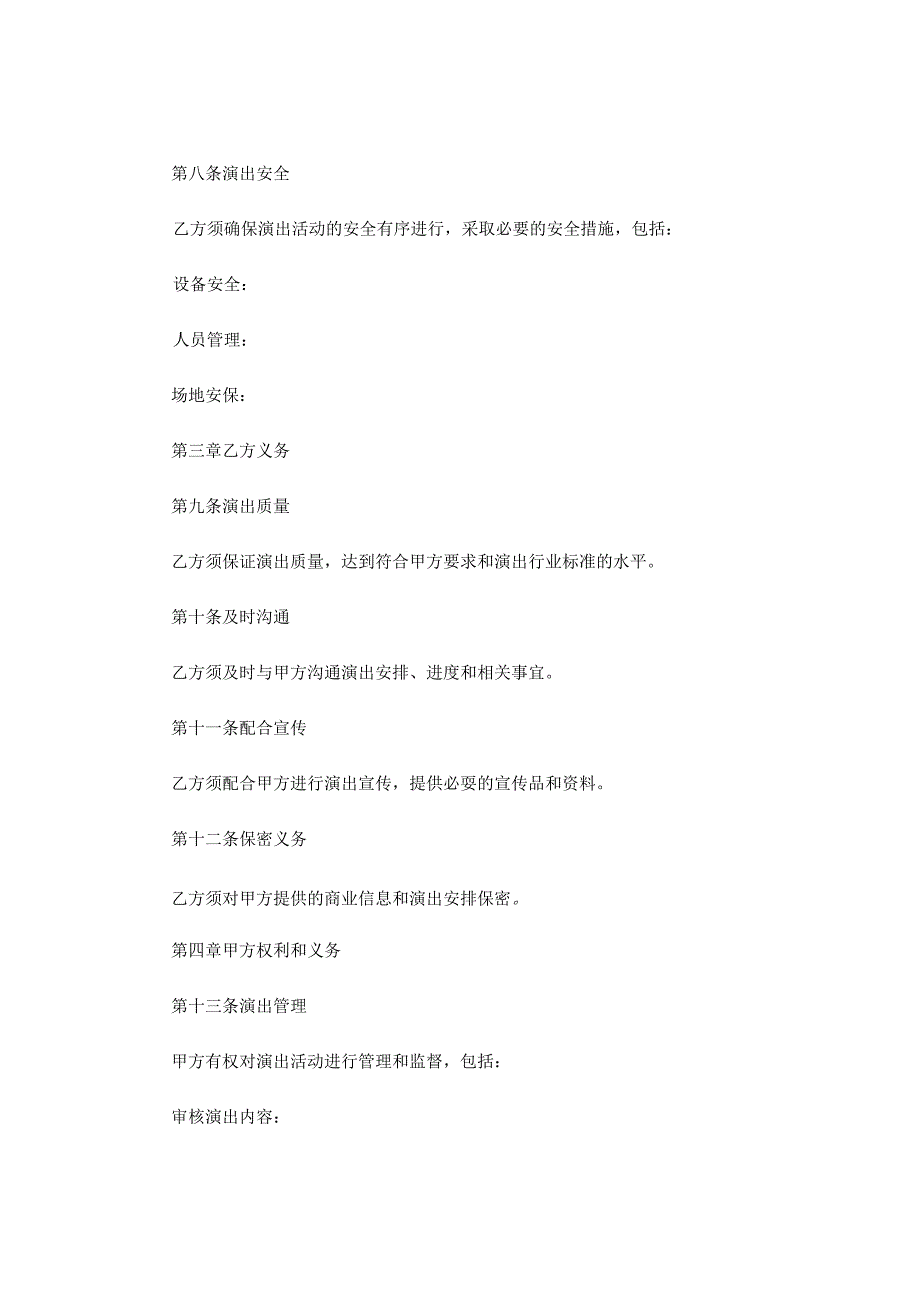 第八条演出安全

乙方须确保演出活动的安全有序进行，采取必要的安全措施，包括：

设备安全：

人员管理：

场地安保：

第三章乙方义务

第九条演出质量

乙方须保证演出质量，达到符合甲方要求和演出行业标准的水平。

第十条及时沟通

乙方须及时与甲方沟通演出安排、进度和相关事宜。

第十一条配合宣传

乙方须配合甲方进行演出宣传，提供必要的宣传品和资料。

第十二条保密义务

乙方须对甲方提供的商业信息和演出安排保密。

第四章甲方权利和义务

第十三条演出管理

甲方有权对演出活动进行管理和监督，包括：

审核演出内容：